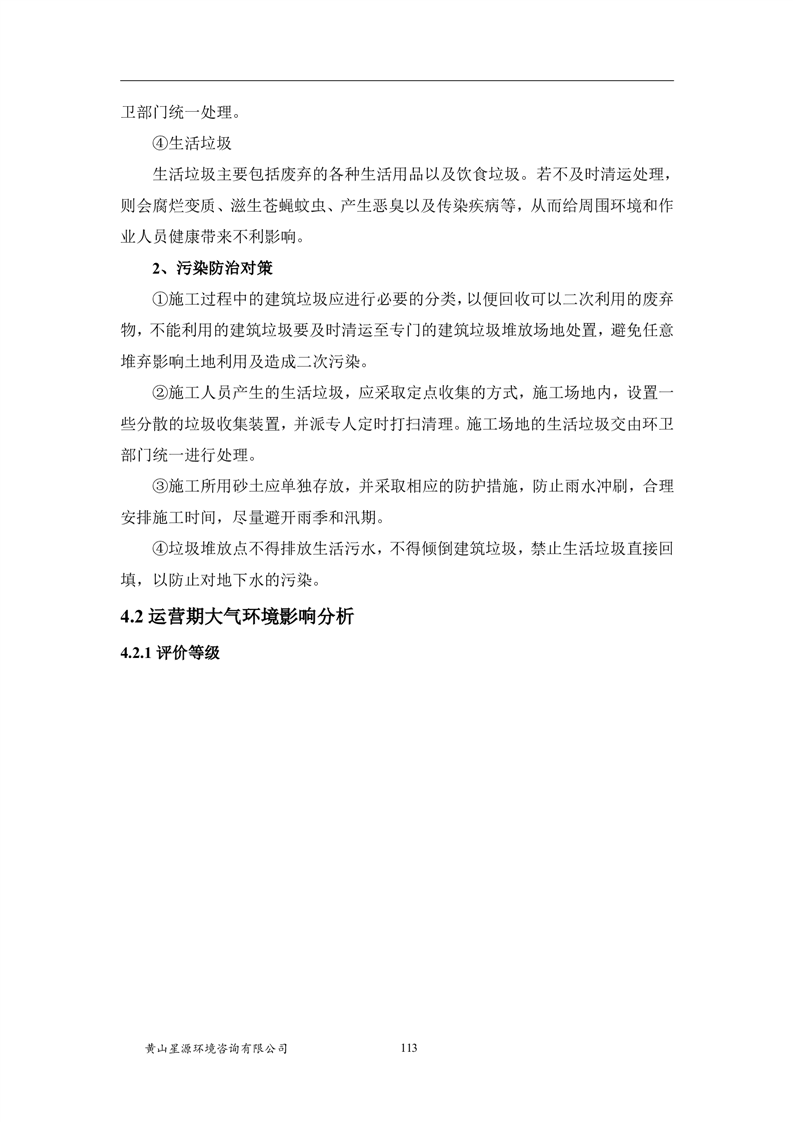 卫部门统一处理。

④生活垃圾

生活垃圾主要包括废弃的各种生活用品以及饮食垃圾。若不及时清运处理，则会腐烂变质、滋生苍蝇蚊虫、产生恶臭以及传染疾病等，从而给周围环境和作业人员健康带来不利影响。

2、污染防治对策

①施工过程中的建筑垃圾应进行必要的分类，以便回收可以二次利用的废弃物，不能利用的建筑垃圾要及时清运至专门的建筑垃圾堆放场地处置，避免任意堆弃影响土地利用及造成二次污染。

②施工人员产生的生活垃圾，应采取定点收集的方式，施工场地内，设置一些分散的垃圾收集装置，并派专人定时打扫清理。施工场地的生活垃圾交由环卫部门统一进行处理。

③施工所用砂土应单独存放，并采取相应的防护措施，防止雨水冲刷，合理安排施工时间，尽量避开雨季和汛期。

④垃圾堆放点不得排放生活污水，不得倾倒建筑垃圾，禁止生活垃圾直接回填，以防止对地下水的污染。

4.2 运营期大气环境影响分析

4.2.1 评价等级

黄山星源环境咨询有限公司 113